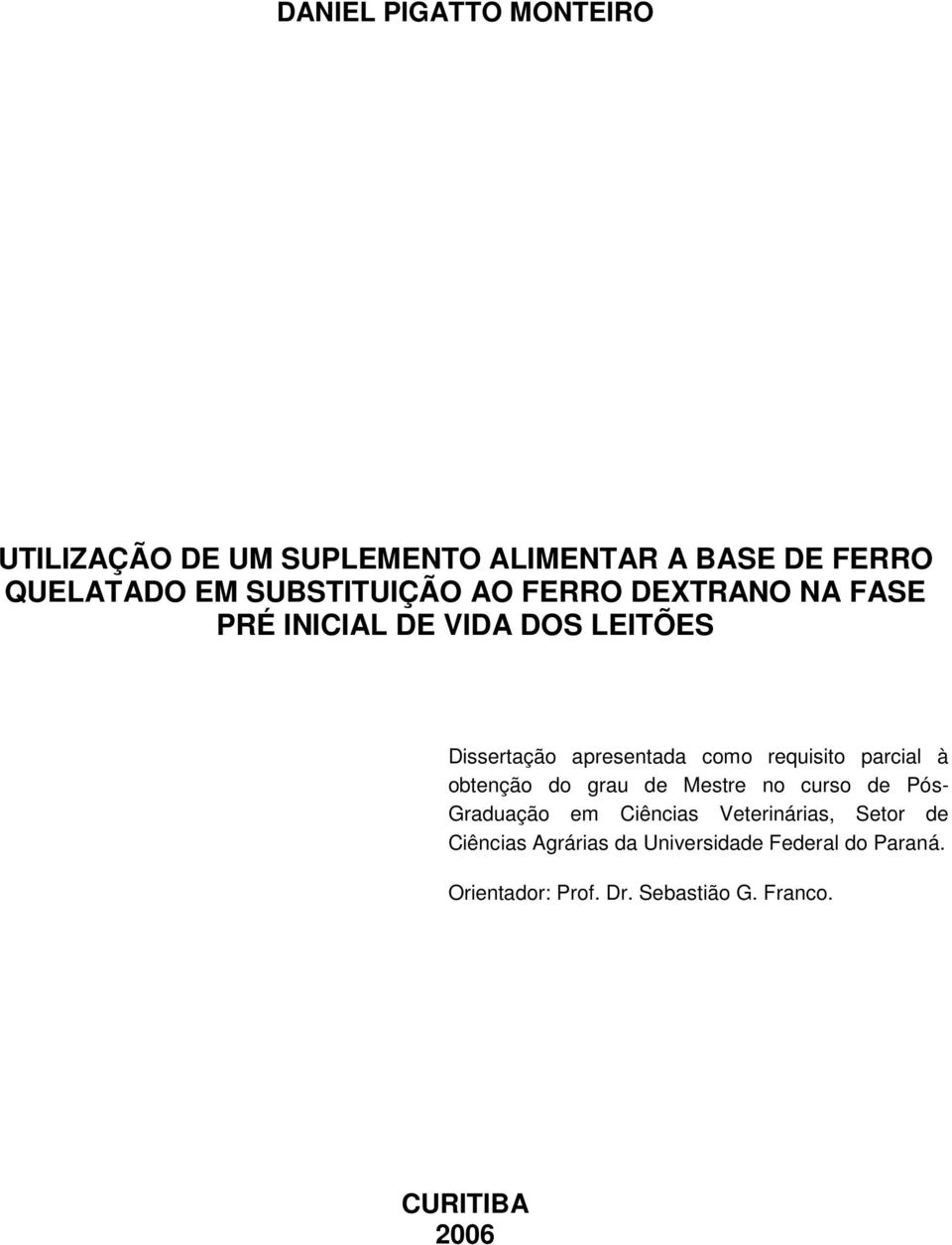 DANIEL PIGATTO MONTEIRO

UTILIZAÇÃO DE UM SUPLEMENTO ALIMENTAR A BASE DE FERRO QUELATADO EM SUBSTITUIÇÃO AO FERRO DEXTRANO NA FASE PRÉ INICIAL DE VIDA DOS LEITÕES

Dissertação apresentada como requisito parcial à obtenção do grau de Mestre no curso de Pós-Graduação em Ciências Veterinárias, Setor de Ciências Agrárias da Universidade Federal do Paraná.

Orientador: Prof. Dr. Sebastião G. Franco.

CURITIBA
2006